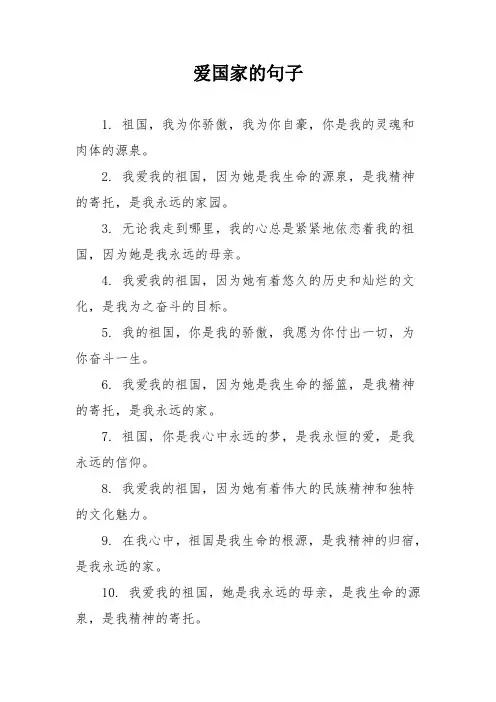 爱国家的句子

1. 祖国，我为你骄傲，我为你自豪，你是我的灵魂和肉体的源泉。

2. 我爱我的祖国，因为她是我生命的源泉，是我精神的寄托，是我永远的家园。

3. 无论我走到哪里，我的心总是紧紧地依恋着我的祖国，因为她是我永远的母亲。

4. 我爱我的祖国，因为她有着悠久的历史和灿烂的文化，是我为之奋斗的目标。

5. 我的祖国，你是我的骄傲，我愿为你付出一切，为你奋斗一生。

6. 我爱我的祖国，因为她是我生命的摇篮，是我精神的寄托，是我永远的家。

7. 祖国，你是我心中永远的梦，是我永恒的爱，是我永远的信仰。

8. 我爱我的祖国，因为她有着伟大的民族精神和独特的文化魅力。

9. 在我心中，祖国是我生命的根源，是我精神的归宿，是我永远的家。

10. 我爱我的祖国，她是我永远的母亲，是我生命的源泉，是我精神的寄托。